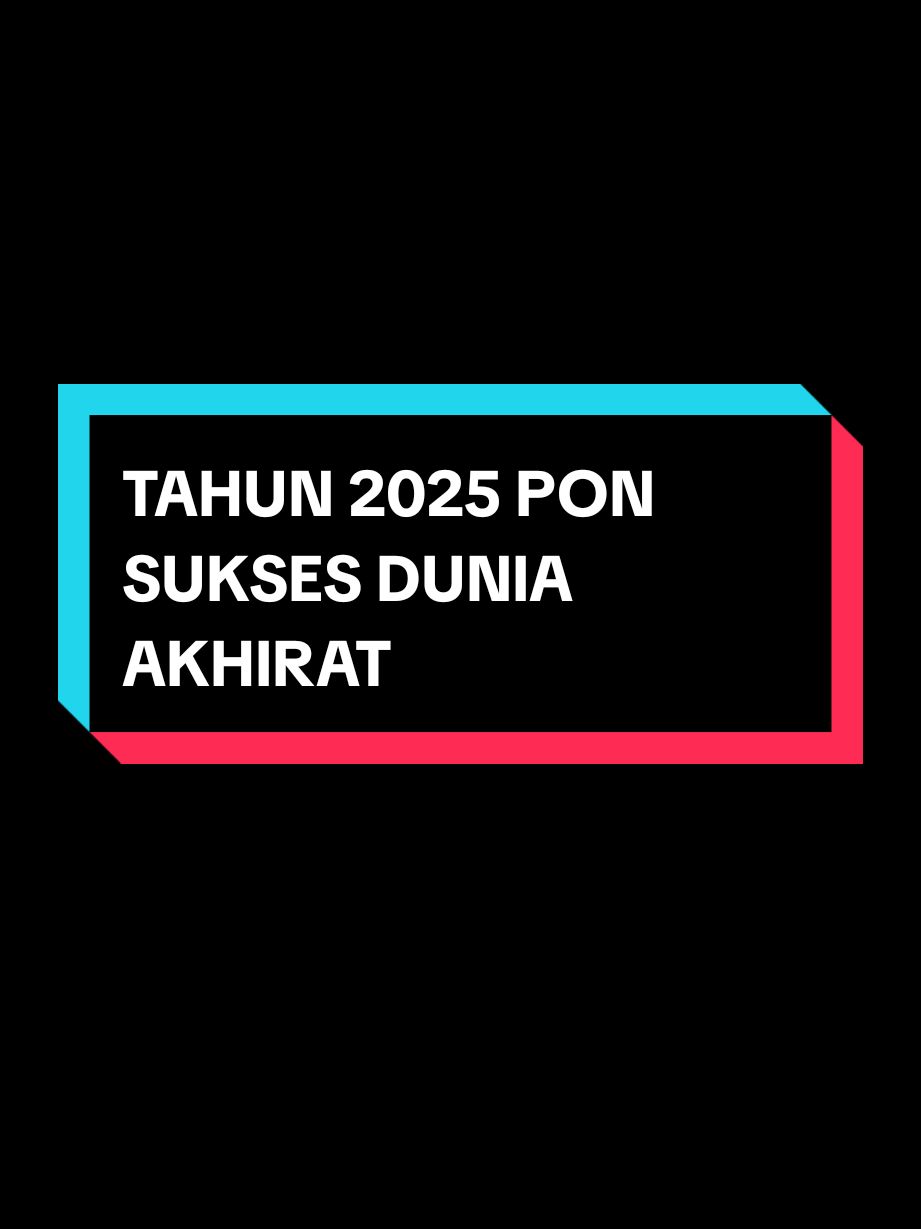 TAHUN 2025 PON SUKSES DUNIA AKHIRAT